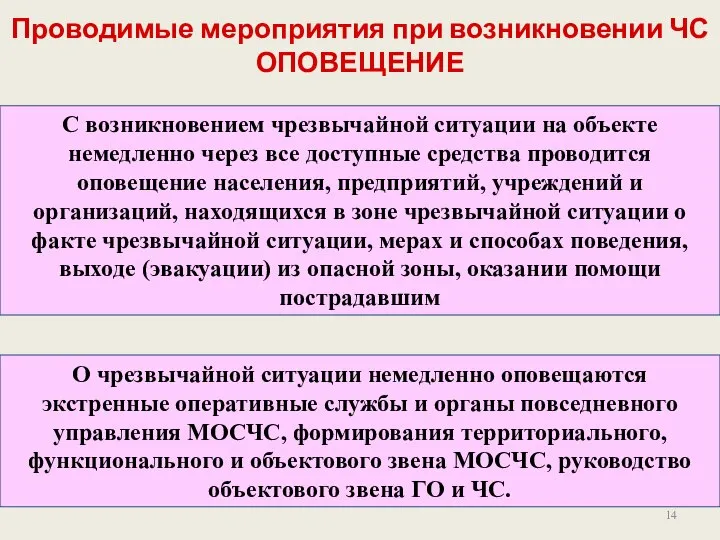 Проводимые мероприятия при возникновении ЧС
ОПОВЕЩЕНИЕ

С возникновением чрезвычайной ситуации на объекте немедленно через все доступные средства проводится оповещение населения, предприятий, учреждений и организаций, находящихся в зоне чрезвычайной ситуации о факте чрезвычайной ситуации, мерах и способах поведения, выходе (эвакуации) из опасной зоны, оказании помощи пострадавшим

О чрезвычайной ситуации немедленно оповещаются экстренные оперативные службы и органы повседневного управления МОСЧС, формирования территориального, функционального и объектового звена МОСЧС, руководство объектового звена ГО и ЧС.

14